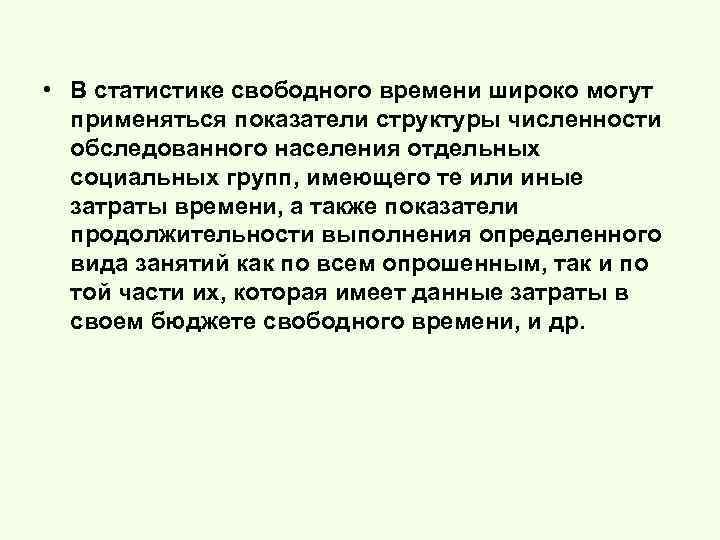 • В статистике свободного времени широко могут применяться показатели структуры численности обследованного населения отдельных социальных групп, имеющего те или иные затраты времени, а также показатели продолжительности выполнения определенного вида занятий как по всем опрошенным, так и по той части их, которая имеет данные затраты в своем бюджете свободного времени, и др.